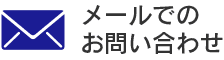 メールでの
お問い合わせ